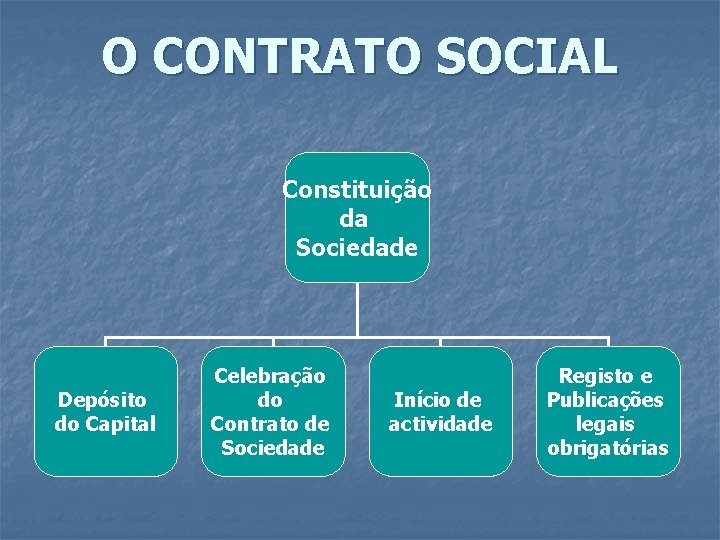 O CONTRATO SOCIAL

Constituição da Sociedade

Depósito do Capital

Celebração do Contrato de Sociedade

Início de actividade

Registo e Publicações legais obrigatórias